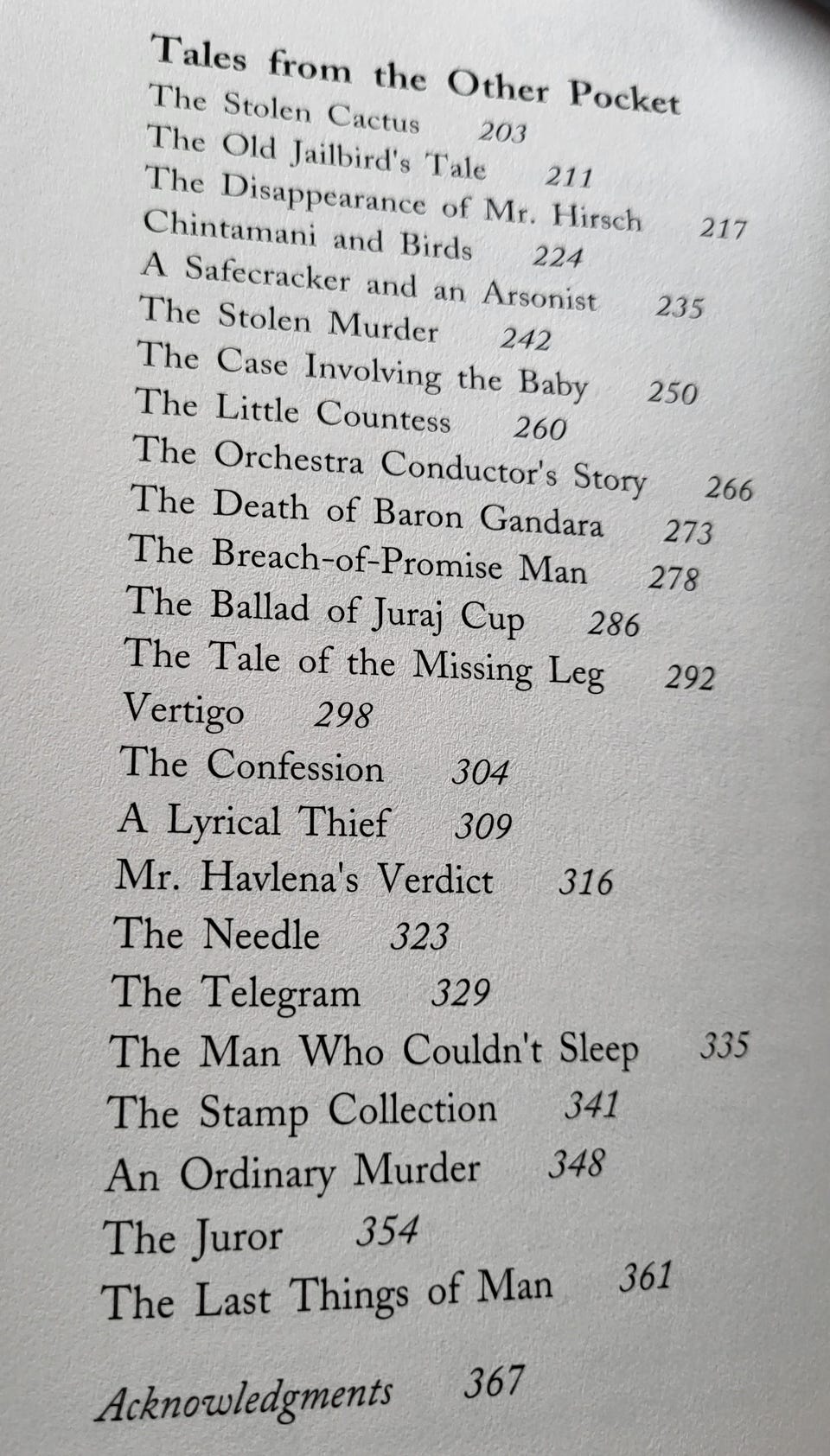 Tales from the Other Pocket
The Stolen Cactus 203
The Old Jailbird's Tale 211
The Disappearance of Mr. Hirsch 217
Chintamani and Birds 224
A Safecracker and an Arsonist 235
The Stolen Murder 242
The Case Involving the Baby 250
The Little Countess 260
The Orchestra Conductor's Story 266
The Death of Baron Gandara 273
The Breach-of-Promise Man 278
The Ballad of Juraj Cup 286
The Tale of the Missing Leg 292
Vertigo 298
The Confession 304
A Lyrical Thief 309
Mr. Havlena's Verdict 316
The Needle 323
The Telegram 329
The Man Who Couldn't Sleep 335
The Stamp Collection 341
An Ordinary Murder 348
The Juror 354
The Last Things of Man 361

Acknowledgments 367